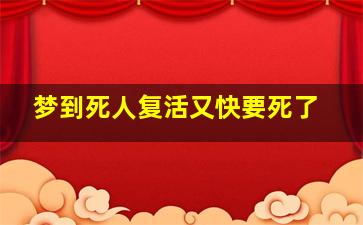 梦到死人复活又快要死了